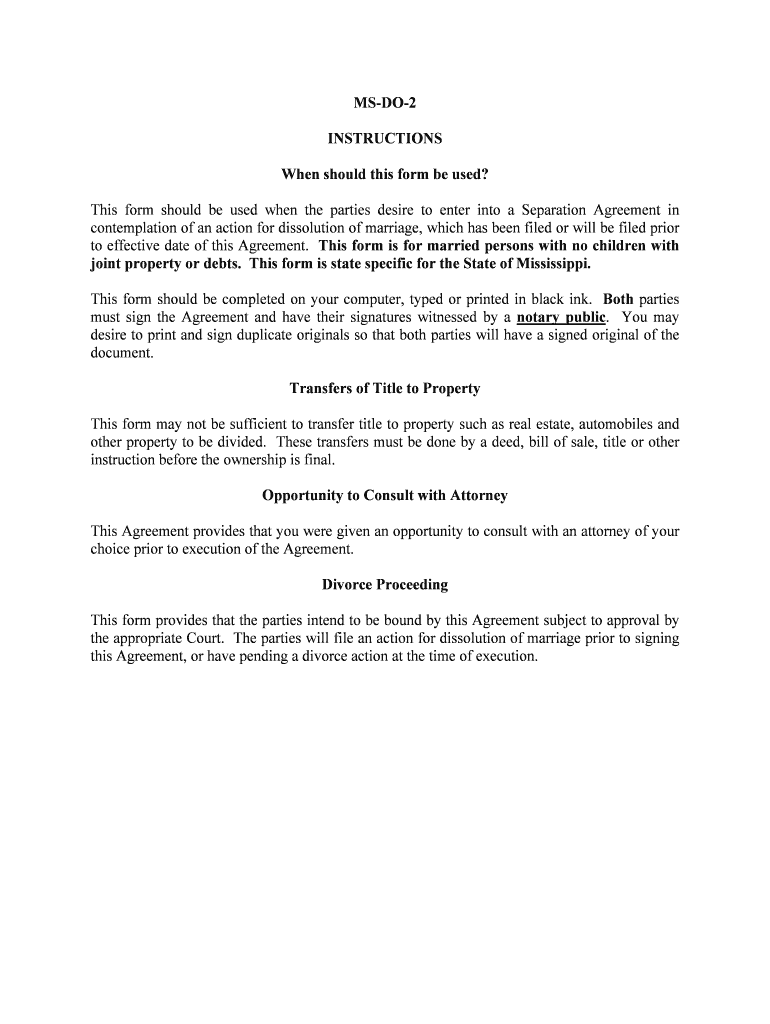 MS-DO-2

INSTRUCTIONS

When should this form be used?

This form should be used when the parties desire to enter into a Separation Agreement in contemplation of an action for dissolution of marriage, which has been filed or will be filed prior to effective date of this Agreement. This form is for married persons with no children with joint property or debts. This form is state specific for the State of Mississippi.

This form should be completed on your computer, typed or printed in black ink. Both parties must sign the Agreement and have their signatures witnessed by a notary public. You may desire to print and sign duplicate originals so that both parties will have a signed original of the document.

Transfers of Title to Property

This form may not be sufficient to transfer title to property such as real estate, automobiles and other property to be divided. These transfers must be done by a deed, bill of sale, title or other instruction before the ownership is final.

Opportunity to Consult with Attorney

This Agreement provides that you were given an opportunity to consult with an attorney of your choice prior to execution of the Agreement.

Divorce Proceeding

This form provides that the parties intend to be bound by this Agreement subject to approval by the appropriate Court. The parties will file an action for dissolution of marriage prior to signing this Agreement, or have pending a divorce action at the time of execution.